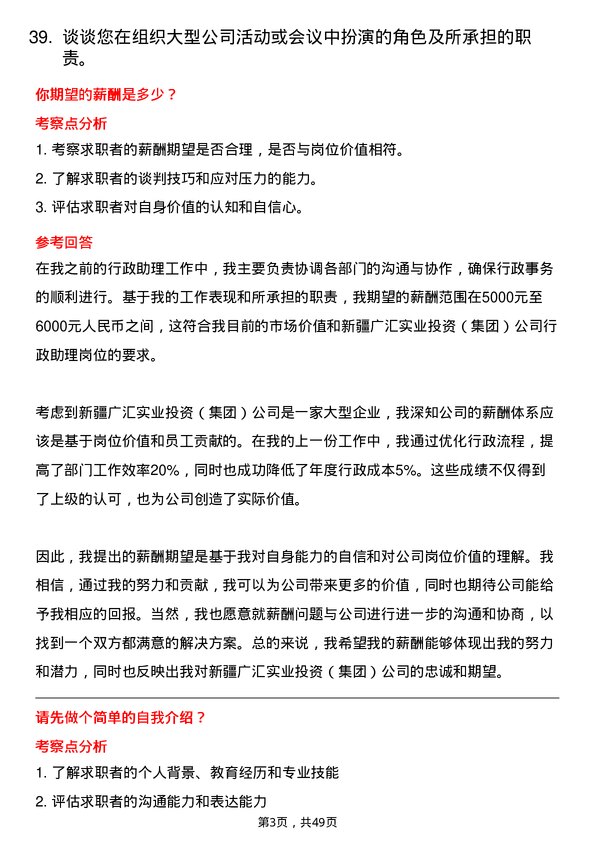 39. 谈谈您在组织大型公司活动或会议中扮演的角色及所承担的职责。

你期望的薪酬是多少？

考察点分析

1. 考察求职者的薪酬期望是否合理，是否与岗位价值相符。

2. 了解求职者的谈判技巧和应对压力的能力。

3. 评估求职者对自身价值的认知和自信心。

参考回答

在我之前的行政助理工作中，我主要负责协调各部门的沟通与协作，确保行政事务的顺利进行。基于我的工作表现和所承担的职责，我期望的薪酬范围在5000元至6000元人民币之间，这符合我目前的市场价值和新疆广汇实业投资（集团）公司行政助理岗位的要求。

考虑到新疆广汇实业投资（集团）公司是一家大型企业，我深知公司的薪酬体系应该是基于岗位价值和员工贡献的。在我的上一份工作中，我通过优化行政流程，提高了部门工作效率20%，同时也成功降低了年度行政成本5%。这些成绩不仅得到了上级的认可，也为公司创造了实际价值。

因此，我提出的薪酬期望是基于我对自身能力的自信和对公司岗位价值的理解。我相信，通过我的努力和贡献，我可以为公司带来更多的价值，同时也期待公司能给予我相应的回报。当然，我也愿意就薪酬问题与公司进行进一步的沟通和协商，以找到一个双方都满意的解决方案。总的来说，我希望我的薪酬能够体现出我的努力和潜力，同时也反映出我对新疆广汇实业投资（集团）公司的忠诚和期望。

请先做个简单的自我介绍？

考察点分析

1. 了解求职者的个人背景、教育经历和专业技能

2. 评估求职者的沟通能力和表达能力

第3页，共49页